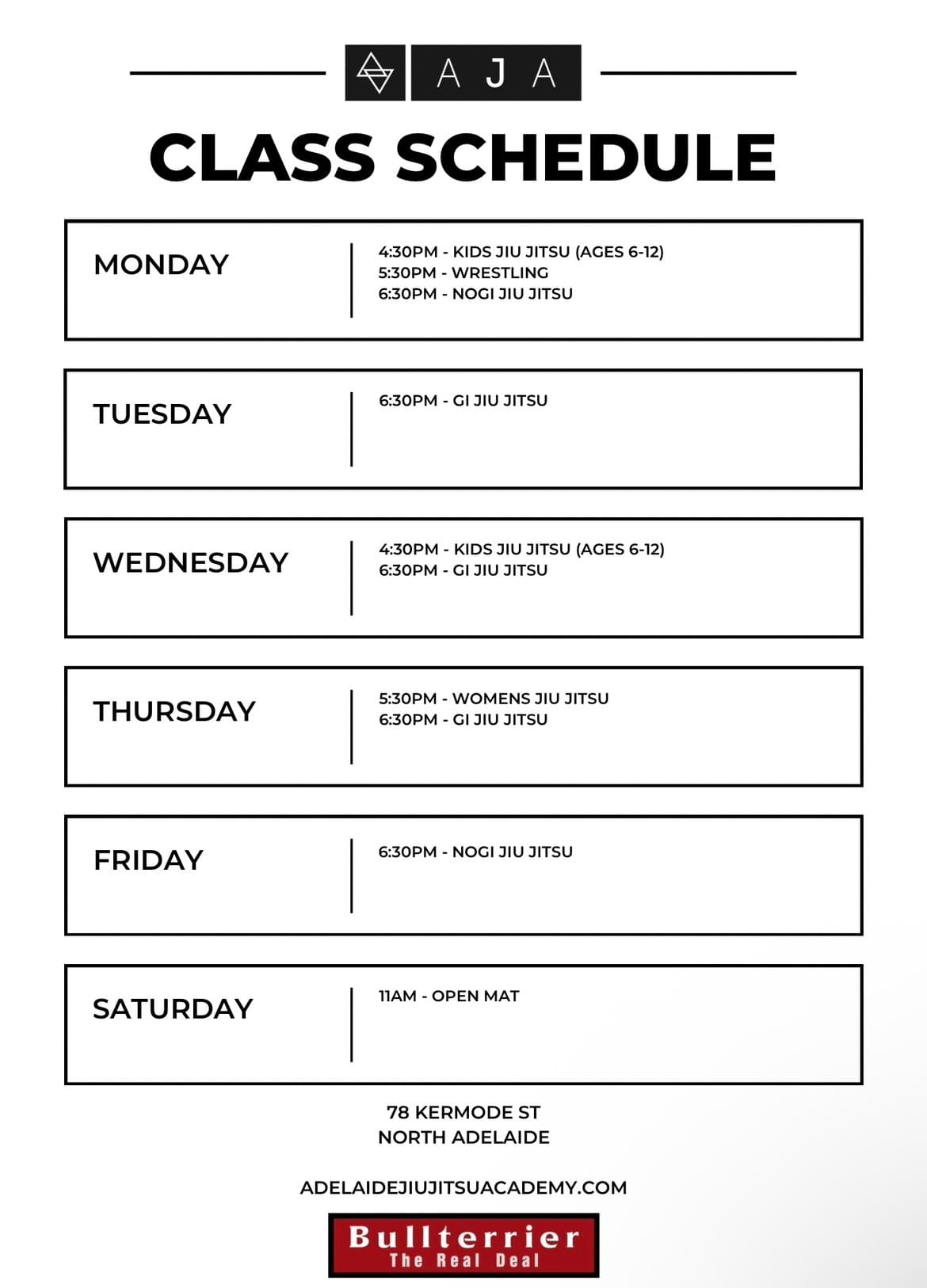 AJA

CLASS SCHEDULE

MONDAY

4:30PM - KIDS JIU JITSU (AGES 6-12)
5:30PM - WRESTLING
6:30PM - NOGI JIU JITSU

TUESDAY

6:30PM - GI JIU JITSU

WEDNESDAY

4:30PM - KIDS JIU JITSU (AGES 6-12)
6:30PM - GI JIU JITSU

THURSDAY

5:30PM - WOMENS JIU JITSU
6:30PM - GI JIU JITSU

FRIDAY

6:30PM - NOGI JIU JITSU

SATURDAY

11AM - OPEN MAT

78 KERMODE ST
NORTH ADELAIDE

ADELAIDEJIUJITSUACADEMY.COM

Bullterrier
The Real Deal